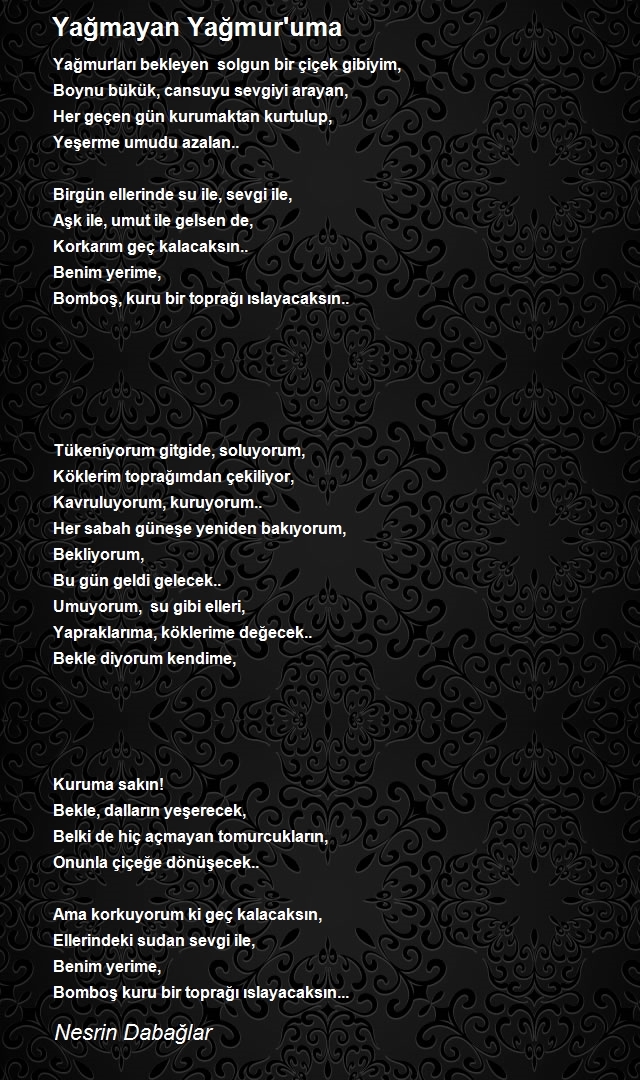 Yağmayan Yağmur'uma

Yağmurları bekleyen solgun bir çiçek gibiyim,
Boynu bükük, cansuyu sevgiyi arayan,
Her geçen gün kurumaktan kurtulup,
Yeşerme umudu azalan..

Birgün ellerinde su ile, sevgi ile,
Aşk ile, umut ile gelsen de,
Korkarım geç kalacaksın..
Benim yerime,
Bomboş, kuru bir toprağı ıslayacaksın..

Tükeniyorum gitgide, soluyorum,
Köklerim toprağımdan çekiliyor,
Kavruluyorum, kuruyorum..
Her sabah güneşe yeniden bakıyorum,
Bekliyorum,
Bu gün geldi gelecek..
Umuyorum, su gibi elleri,
Yapraklarıma, köklerime değecek..
Bekle diyorum kendime,

Kuruma sakın!
Bekle, dalların yeşerecek,
Belki de hiç açmayan tomurcukların,
Onunla çiçeğe dönüşecek..

Ama korkuyorum ki geç kalacaksın,
Ellerindeki sudan sevgi ile,
Benim yerime,
Bomboş kuru bir toprağı ıslayacaksın...

Nesrin Dabağlar